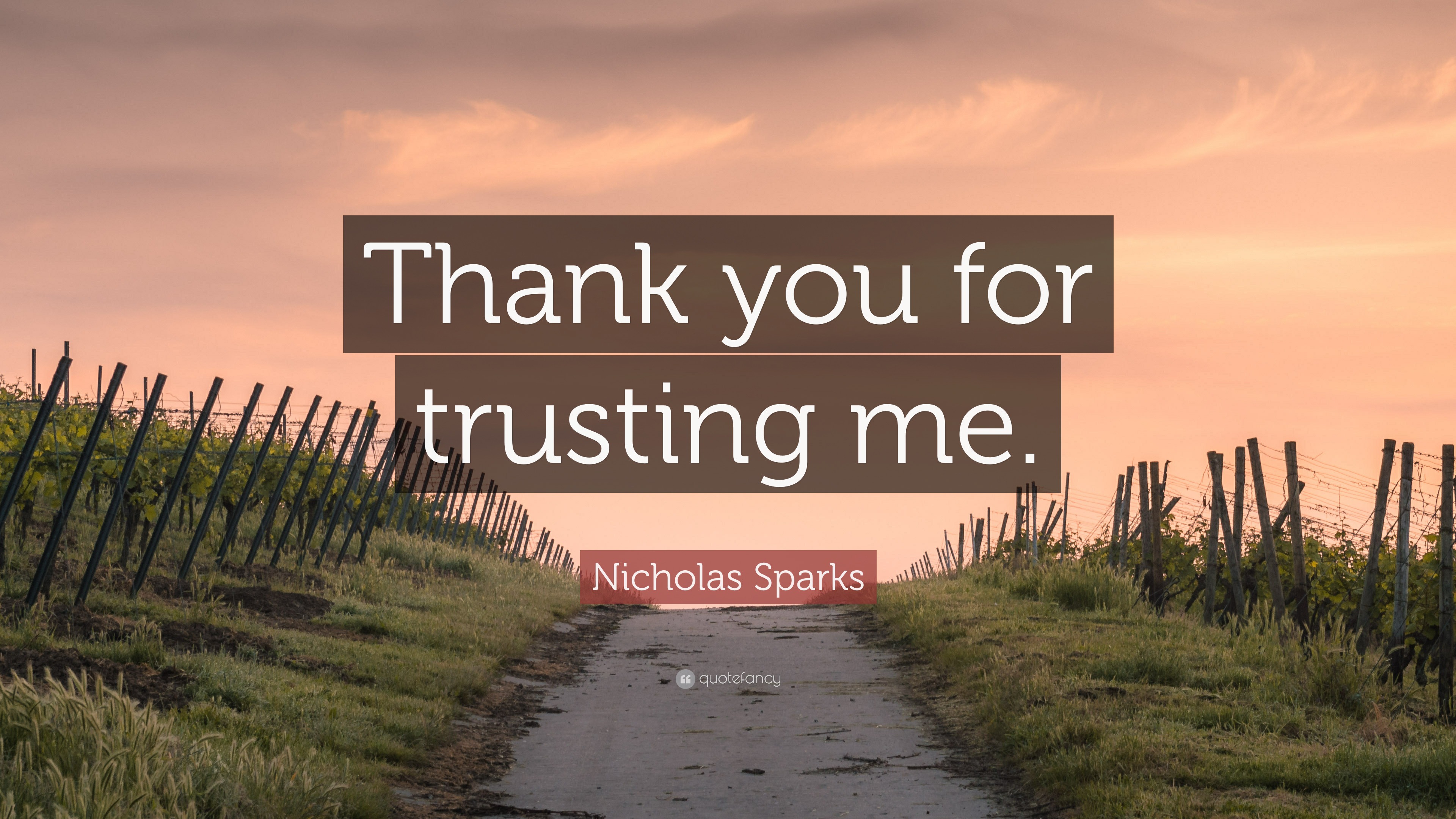 Thank you for trusting me.

Nicholas Sparks

quotefancy